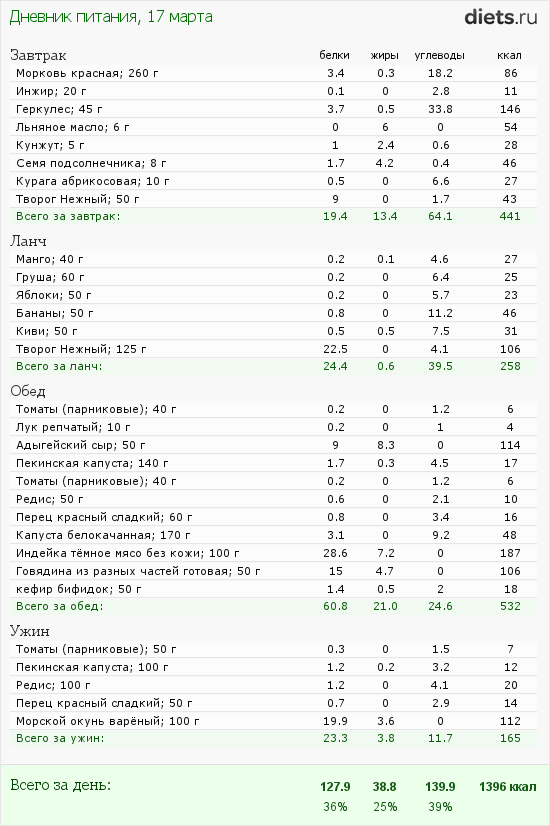 Дневник питания, 17 марта

diets.ru

| Завтрак | белки | жиры | углеводы | ккал |
|---|---|---|---|---|
| Морковь красная; 260 г | 3.4 | 0.3 | 18.2 | 86 |
| Инжир; 20 г | 0.1 | 0 | 2.8 | 11 |
| Геркулес; 45 г | 3.7 | 0.5 | 33.8 | 146 |
| Льняное масло; 6 г | 0 | 6 | 0 | 54 |
| Кунжут; 5 г | 1 | 2.4 | 0.6 | 28 |
| Семя подсолнечника; 8 г | 1.7 | 4.2 | 0.4 | 46 |
| Курага абрикосовая; 10 г | 0.5 | 0 | 6.6 | 27 |
| Творог Нежный; 50 г | 9 | 0 | 1.7 | 43 |
| Всего за завтрак: | 19.4 | 13.4 | 64.1 | 441 |

| Ланч | | | | |
|---|---|---|---|---|
| Манго; 40 г | 0.2 | 0.1 | 4.6 | 27 |
| Груша; 60 г | 0.2 | 0 | 6.4 | 25 |
| Яблоки; 50 г | 0.2 | 0 | 5.7 | 23 |
| Бананы; 50 г | 0.8 | 0 | 11.2 | 46 |
| Киви; 50 г | 0.5 | 0.5 | 7.5 | 31 |
| Творог Нежный; 125 г | 22.5 | 0 | 4.1 | 106 |
| Всего за ланч: | 24.4 | 0.6 | 39.5 | 258 |

| Обед | | | | |
|---|---|---|---|---|
| Томаты (парниковые); 40 г | 0.2 | 0 | 1.2 | 6 |
| Лук репчатый; 10 г | 0.2 | 0 | 1 | 4 |
| Адыгейский сыр; 50 г | 9 | 8.3 | 0 | 114 |
| Пекинская капуста; 140 г | 1.7 | 0.3 | 4.5 | 17 |
| Томаты (парниковые); 40 г | 0.2 | 0 | 1.2 | 6 |
| Редис; 50 г | 0.6 | 0 | 2.1 | 10 |
| Перец красный сладкий; 60 г | 0.8 | 0 | 3.4 | 16 |
| Капуста белокачанная; 170 г | 3.1 | 0 | 9.2 | 48 |
| Индейка тёмное мясо без кожи; 100 г | 28.6 | 7.2 | 0 | 187 |
| Говядина из разных частей готовая; 50 г | 15 | 4.7 | 0 | 106 |
| кефир бифидок; 50 г | 1.4 | 0.5 | 2 | 18 |
| Всего за обед: | 60.8 | 21.0 | 24.6 | 532 |

| Ужин | | | | |
|---|---|---|---|---|
| Томаты (парниковые); 50 г | 0.3 | 0 | 1.5 | 7 |
| Пекинская капуста; 100 г | 1.2 | 0.2 | 3.2 | 12 |
| Редис; 100 г | 1.2 | 0 | 4.1 | 20 |
| Перец красный сладкий; 50 г | 0.7 | 0 | 2.9 | 14 |
| Морской окунь варёный; 100 г | 19.9 | 3.6 | 0 | 112 |
| Всего за ужин: | 23.3 | 3.8 | 11.7 | 165 |

| Всего за день: | 127.9 | 38.8 | 139.9 | 1396 ккал |
|---|---|---|---|---|
| | 36% | 25% | 39% | |